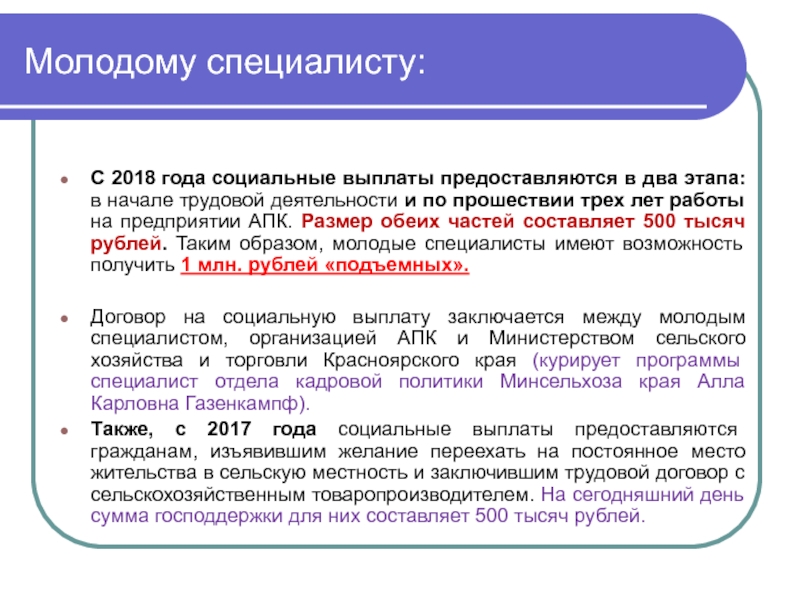 Молодому специалисту:

С 2018 года социальные выплаты предоставляются в два этапа: в начале трудовой деятельности и по прошествии трех лет работы на предприятии АПК. Размер обеих частей составляет 500 тысяч рублей. Таким образом, молодые специалисты имеют возможность получить 1 млн. рублей «подъемных».

Договор на социальную выплату заключается между молодым специалистом, организацией АПК и Министерством сельского хозяйства и торговли Красноярского края (курирует программы специалист отдела кадровой политики Минсельхоза края Алла Карловна Газенкампф).

Также, с 2017 года социальные выплаты предоставляются гражданам, изъявившим желание переехать на постоянное место жительства в сельскую местность и заключившим трудовой договор с сельскохозяйственным товаропроизводителем. На сегодняшний день сумма господдержки для них составляет 500 тысяч рублей.